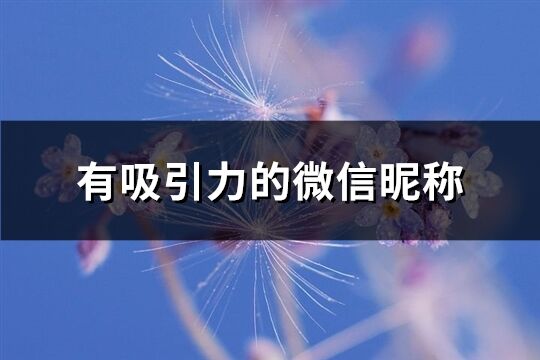 有吸引力的微信昵称